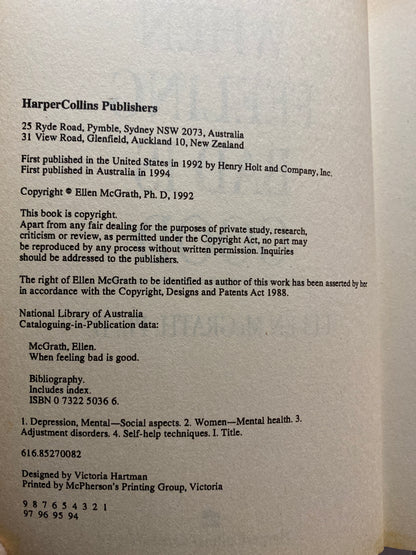 HarperCollins Publishers

25 Ryde Road, Pymble, Sydney NSW 2073, Australia
31 View Road, Glenfield, Auckland 10, New Zealand

First published in the United States in 1992 by Henry Holt and Company, Inc.
First published in Australia in 1994

Copyright © Ellen McGrath, Ph. D, 1992

This book is copyright.
Apart from any fair dealing for the purposes of private study, research, criticism or review, as permitted under the Copyright Act, no part may be reproduced by any process without written permission. Inquiries should be addressed to the publishers.

The right of Ellen McGrath to be identified as author of this work has been asserted by her in accordance with the Copyright, Designs and Patents Act 1988.

National Library of Australia
Cataloguing-in-Publication data:

McGrath, Ellen.
When feeling bad is good.

Bibliography.
Includes index.
ISBN 0 7322 5036 6.

1. Depression, Mental—Social aspects. 2. Women—Mental health. 3. Adjustment disorders. 4. Self-help techniques. I. Title.

616.85270082

Designed by Victoria Hartman
Printed by McPherson's Printing Group, Victoria

9 8 7 6 5 4 3 2 1
97 96 95 94